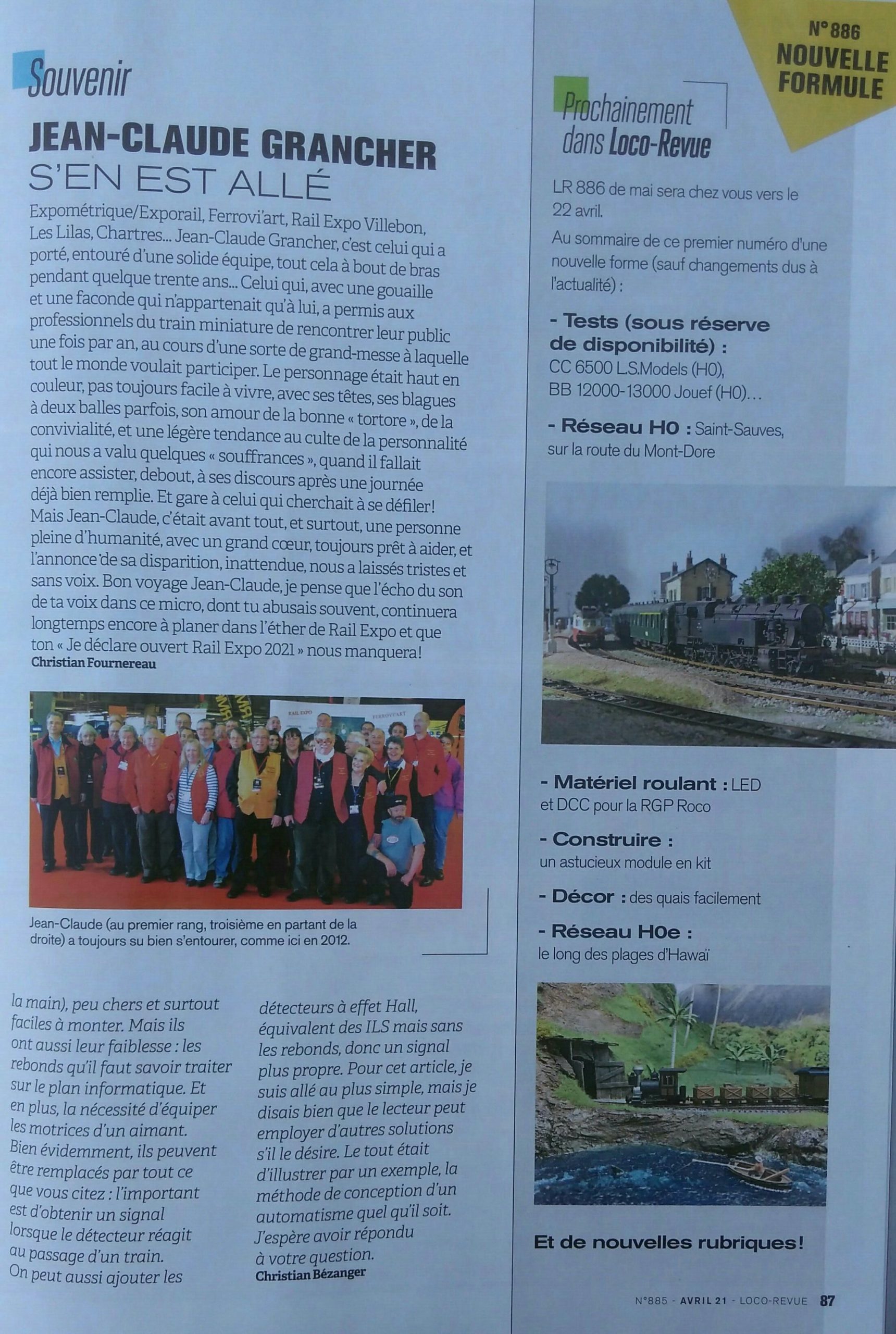 Souvenir

JEAN-CLAUDE GRANCHER S'EN EST ALLÉ

Expométrique/Exporail, Ferrovi'art, Rail Expo Villebon, Les Lilas, Chartres... Jean-Claude Grancher, c'est celui qui a porté, entouré d'une solide équipe, tout cela à bout de bras pendant quelque trente ans... Celui qui, avec une gouaille et une faconde qui n'appartenait qu'à lui, a permis aux professionnels du train miniature de rencontrer leur public une fois par an, au cours d'une sorte de grand-messe à laquelle tout le monde voulait participer. Le personnage était haut en couleur, pas toujours facile à vivre, avec ses têtes, ses blagues à deux balles parfois, son amour de la bonne « tortore », de la convivialité, et une légère tendance au culte de la personnalité qui nous a valu quelques « souffrances », quand il fallait encore assister, debout, à ses discours après une journée déjà bien remplie. Et gare à celui qui cherchait à se défiler! Mais Jean-Claude, c'était avant tout, et surtout, une personne pleine d'humanité, avec un grand cœur, toujours prêt à aider, et l'annonce de sa disparition, inattendue, nous a laissés tristes et sans voix. Bon voyage Jean-Claude, je pense que l'écho du son de ta voix dans ce micro, dont tu abusais souvent, continuera longtemps encore à planer dans l'éther de Rail Expo et que ton « Je déclare ouvert Rail Expo 2021 » nous manquera!
Christian Fournereau

RAIL EXPO FERROVI'ART

Jean-Claude (au premier rang, troisième en partant de la droite) a toujours su bien s'entourer, comme ici en 2012.

la main), peu chers et surtout faciles à monter. Mais ils ont aussi leur faiblesse : les rebonds qu'il faut savoir traiter sur le plan informatique. Et en plus, la nécessité d'équiper les motrices d'un aimant. Bien évidemment, ils peuvent être remplacés par tout ce que vous citez : l'important est d'obtenir un signal lorsque le détecteur réagit au passage d'un train. On peut aussi ajouter les

détecteurs à effet Hall, équivalent des ILS mais sans les rebonds, donc un signal plus propre. Pour cet article, je suis allé au plus simple, mais je disais bien que le lecteur peut employer d'autres solutions s'il le désire. Le tout était d'illustrer par un exemple, la méthode de conception d'un automatisme quel qu'il soit. J'espère avoir répondu à votre question.
Christian Bézanger

N° 886 NOUVELLE FORMULE

Prochainement dans Loco-Revue

LR 886 de mai sera chez vous vers le 22 avril.

Au sommaire de ce premier numéro d'une nouvelle forme (sauf changements dus à l'actualité) :

- Tests (sous réserve de disponibilité) : CC 6500 L.S.Models (H0), BB 12000-13000 Jouef (H0)...

- Réseau H0 : Saint-Sauves, sur la route du Mont-Dore

- Matériel roulant : LED et DCC pour la RGP Roco

- Construire : un astucieux module en kit

- Décor : des quais facilement

- Réseau H0e : le long des plages d'Hawaï

Et de nouvelles rubriques!

N°885 - AVRIL 21 - LOCO-REVUE 87